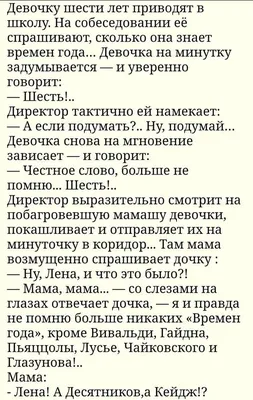 Девочку шести лет приводят в школу. На собеседовании её спрашивают, сколько она знает времен года... Девочка на минутку задумывается — и уверенно говорит:
— Шесть!..
Директор тактично ей намекает:
— А если подумать?.. Ну, подумай...
Девочка снова на мгновение зависает — и говорит:
— Честное слово, больше не помню... Шесть!..
Директор выразительно смотрит на побагровевшую мамашу девочки, покашливает и отправляет их на минуточку в коридор... Там мама возмущенно спрашивает дочку :
— Ну, Лена, и что это было?!
— Мама, мама... — со слезами на глазах отвечает дочка, — я и правда не помню больше никаких «Времен года», кроме Вивальди, Гайдна, Пьяццолы, Лусье, Чайковского и Глазунова!..
Мама:
- Лена! А Десятников,а Кейдж!?